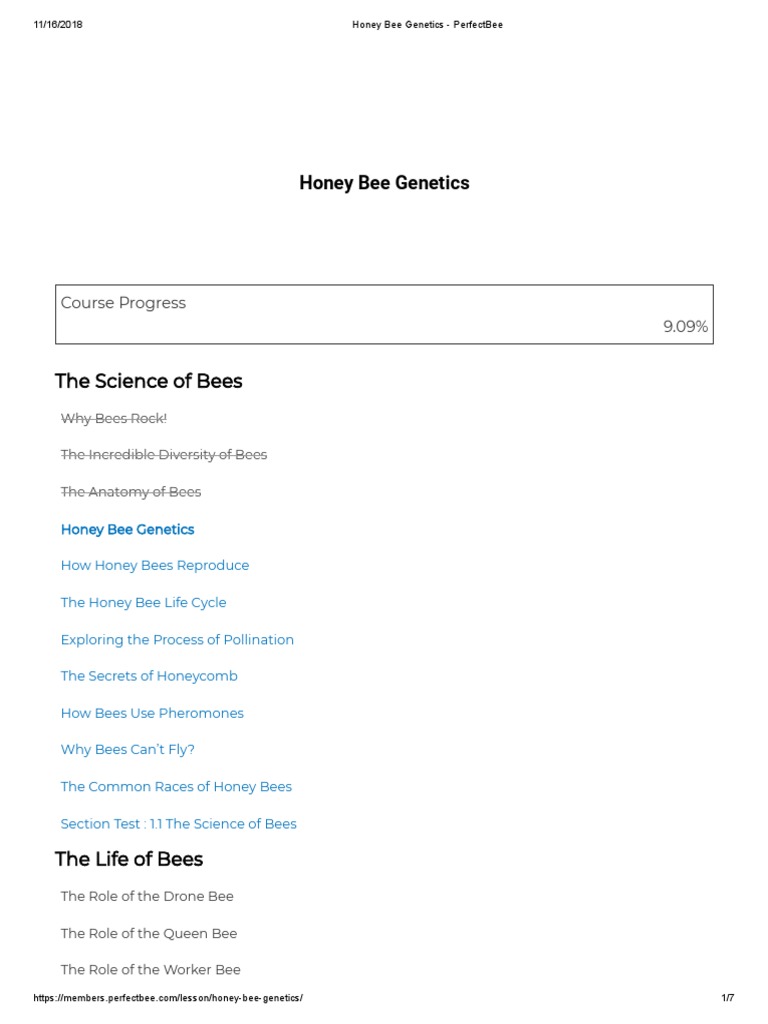 11/16/2018 Honey Bee Genetics - PerfectBee

Honey Bee Genetics

Course Progress
9.09%

The Science of Bees

Why Bees Rock!

The Incredible Diversity of Bees

The Anatomy of Bees

Honey Bee Genetics

How Honey Bees Reproduce

The Honey Bee Life Cycle

Exploring the Process of Pollination

The Secrets of Honeycomb

How Bees Use Pheromones

Why Bees Can't Fly?

The Common Races of Honey Bees

Section Test : 1.1 The Science of Bees

The Life of Bees

The Role of the Drone Bee

The Role of the Queen Bee

The Role of the Worker Bee

https://members.perfectbee.com/lesson/honey-bee-genetics/ 1/7